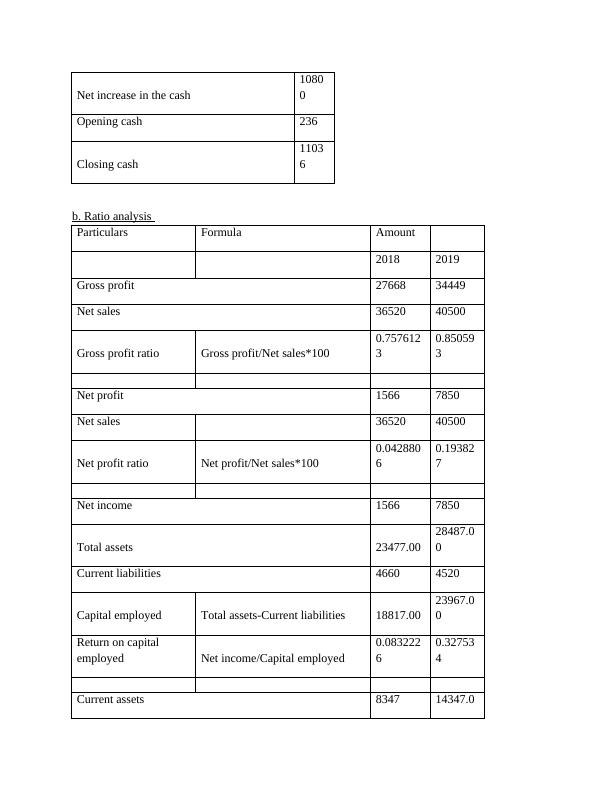 | Net increase in the cash | 10800 |
|---|---|
| Opening cash | 236 |
| Closing cash | 11036 |

b. Ratio analysis

| Particulars | Formula | Amount | |
|---|---|---|---|
| | | 2018 | 2019 |
| Gross profit | | 27668 | 34449 |
| Net sales | | 36520 | 40500 |
| Gross profit ratio | Gross profit/Net sales*100 | 0.7576123 | 0.850593 |
| | | | |
| Net profit | | 1566 | 7850 |
| Net sales | | 36520 | 40500 |
| Net profit ratio | Net profit/Net sales*100 | 0.0428806 | 0.193827 |
| | | | |
| Net income | | 1566 | 7850 |
| Total assets | | 23477.00 | 28487.00 |
| Current liabilities | | 4660 | 4520 |
| Capital employed | Total assets-Current liabilities | 18817.00 | 23967.00 |
| Return on capital employed | Net income/Capital employed | 0.0832226 | 0.327534 |
| | | | |
| Current assets | | 8347 | 14347.0 |